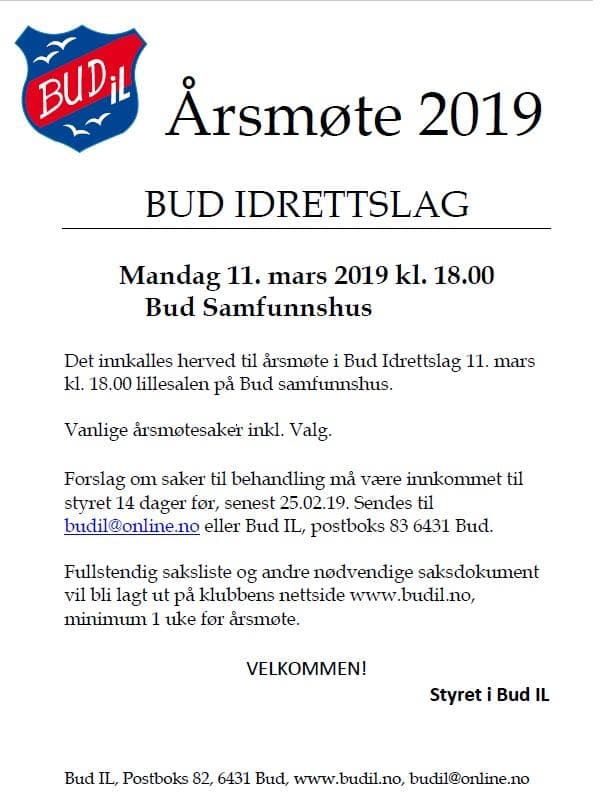 BUD IL

Årsmøte 2019

BUD IDRETTSLAG

Mandag 11. mars 2019 kl. 18.00
Bud Samfunnshus

Det innkalles herved til årsmøte i Bud Idrettslag 11. mars kl. 18.00 lillesalen på Bud samfunnshus.

Vanlige årsmøtesaker inkl. Valg.

Forslag om saker til behandling må være innkommet til styret 14 dager før, senest 25.02.19. Sendes til budil@online.no eller Bud IL, postboks 83 6431 Bud.

Fullstendig saksliste og andre nødvendige saksdokument vil bli lagt ut på klubbens nettside www.budil.no, minimum 1 uke før årsmøte.

VELKOMMEN!

Styret i Bud IL

Bud IL, Postboks 82, 6431 Bud, www.budil.no, budil@online.no